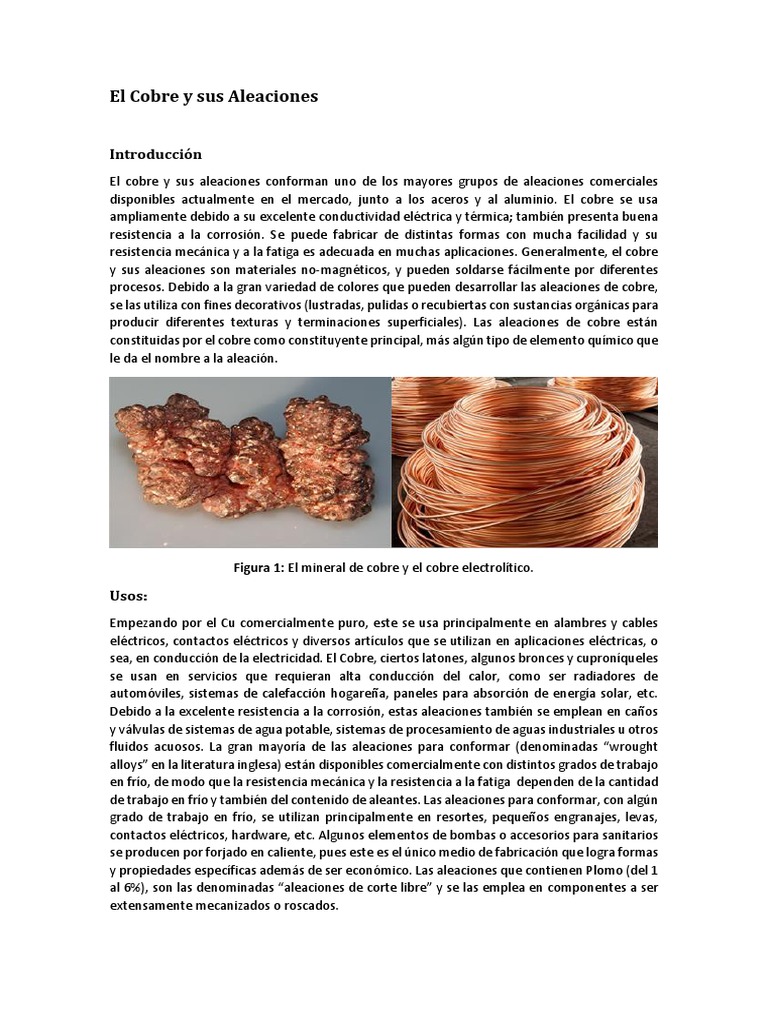 El Cobre y sus Aleaciones

Introducción

El cobre y sus aleaciones conforman uno de los mayores grupos de aleaciones comerciales disponibles actualmente en el mercado, junto a los aceros y al aluminio. El cobre se usa ampliamente debido a su excelente conductividad eléctrica y térmica; también presenta buena resistencia a la corrosión. Se puede fabricar de distintas formas con mucha facilidad y su resistencia mecánica y a la fatiga es adecuada en muchas aplicaciones. Generalmente, el cobre y sus aleaciones son materiales no-magnéticos, y pueden soldarse fácilmente por diferentes procesos. Debido a la gran variedad de colores que pueden desarrollar las aleaciones de cobre, se las utiliza con fines decorativos (lustradas, pulidas o recubiertas con sustancias orgánicas para producir diferentes texturas y terminaciones superficiales). Las aleaciones de cobre están constituidas por el cobre como constituyente principal, más algún tipo de elemento químico que le da el nombre a la aleación.

Figura 1: El mineral de cobre y el cobre electrolítico.

Usos:

Empezando por el Cu comercialmente puro, este se usa principalmente en alambres y cables eléctricos, contactos eléctricos y diversos artículos que se utilizan en aplicaciones eléctricas, o sea, en conducción de la electricidad. El Cobre, ciertos latones, algunos bronces y cuproníqueles se usan en servicios que requieran alta conducción del calor, como ser radiadores de automóviles, sistemas de calefacción hogareña, paneles para absorción de energía solar, etc. Debido a la excelente resistencia a la corrosión, estas aleaciones también se emplean en caños y válvulas de sistemas de agua potable, sistemas de procesamiento de aguas industriales u otros fluidos acuosos. La gran mayoría de las aleaciones para conformar (denominadas "wrought alloys" en la literatura inglesa) están disponibles comercialmente con distintos grados de trabajo en frío, de modo que la resistencia mecánica y la resistencia a la fatiga dependen de la cantidad de trabajo en frío y también del contenido de aleantes. Las aleaciones para conformar, con algún grado de trabajo en frío, se utilizan principalmente en resortes, pequeños engranajes, levas, contactos eléctricos, hardware, etc. Algunos elementos de bombas o accesorios para sanitarios se producen por forjado en caliente, pues este es el único medio de fabricación que logra formas y propiedades específicas además de ser económico. Las aleaciones que contienen Plomo (del 1 al 6%), son las denominadas "aleaciones de corte libre" y se las emplea en componentes a ser extensamente mecanizados o roscados.